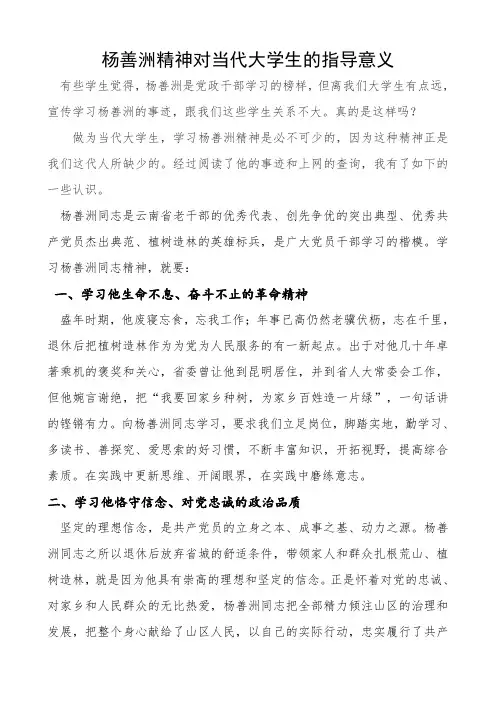 杨善洲精神对当代大学生的指导意义

有些学生觉得，杨善洲是党政干部学习的榜样，但离我们大学生有点远，宣传学习杨善洲的事迹，跟我们这些学生关系不大。真的是这样吗？

做为当代大学生，学习杨善洲精神是必不可少的，因为这种精神正是我们这代人所缺少的。经过阅读了他的事迹和上网的查询，我有了如下的一些认识。

杨善洲同志是云南省老干部的优秀代表、创先争优的突出典型、优秀共产党员杰出典范、植树造林的英雄标兵，是广大党员干部学习的楷模。学习杨善洲同志精神，就要：

一、学习他生命不息、奋斗不止的革命精神

盛年时期，他废寝忘食，忘我工作；年事已高仍然老骥伏枥，志在千里，退休后把植树造林作为为党为人民服务的有一新起点。出于对他几十年卓著乘机的褒奖和关心，省委曾让他到昆明居住，并到省人大常委会工作，但他婉言谢绝，把“我要回家乡种树，为家乡百姓造一片绿”，一句话讲的铿锵有力。向杨善洲同志学习，要求我们立足岗位，脚踏实地，勤学习、多读书、善探究、爱思索的好习惯，不断丰富知识，开拓视野，提高综合素质。在实践中更新思维、开阔眼界，在实践中磨练意志。

二、学习他恪守信念、对党忠诚的政治品质

坚定的理想信念，是共产党员的立身之本、成事之基、动力之源。杨善洲同志之所以退休后放弃省城的舒适条件，带领家人和群众扎根荒山、植树造林，就是因为他具有崇高的理想和坚定的信念。正是怀着对党的忠诚、对家乡和人民群众的无比热爱，杨善洲同志把全部精力倾注山区的治理和发展，把整个身心献给了山区人民，以自己的实际行动，忠实履行了共产